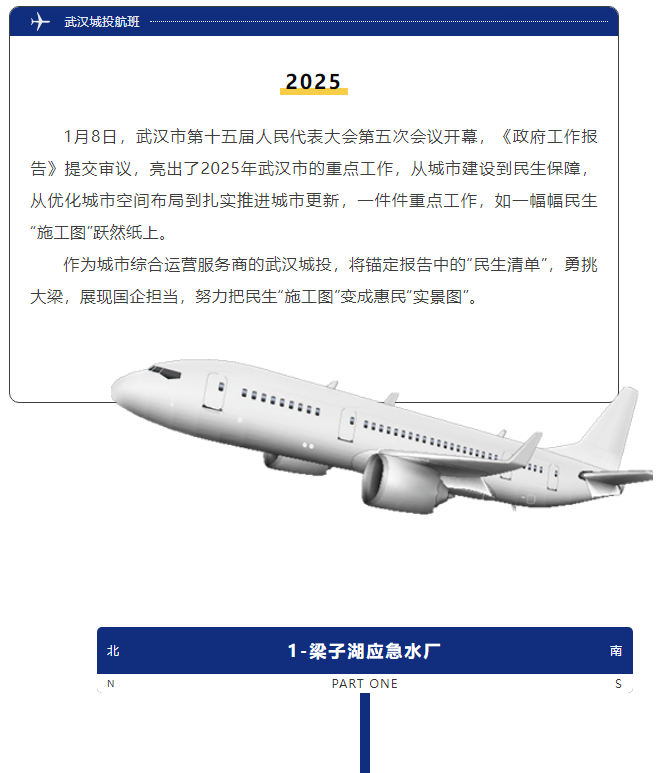 武汉城投航班

2025

1月8日，武汉市第十五届人民代表大会第五次会议开幕，《政府工作报告》提交审议，亮出了2025年武汉市的重点工作，从城市建设到民生保障，从优化城市空间布局到扎实推进城市更新，一件件重点工作，如一幅幅民生“施工图”跃然纸上。

作为城市综合运营服务商的武汉城投，将锚定报告中的“民生清单”，勇挑大梁，展现国企担当，努力把民生“施工图”变成惠民“实景图”。

北 1-梁子湖应急水厂 南

N PART ONE S